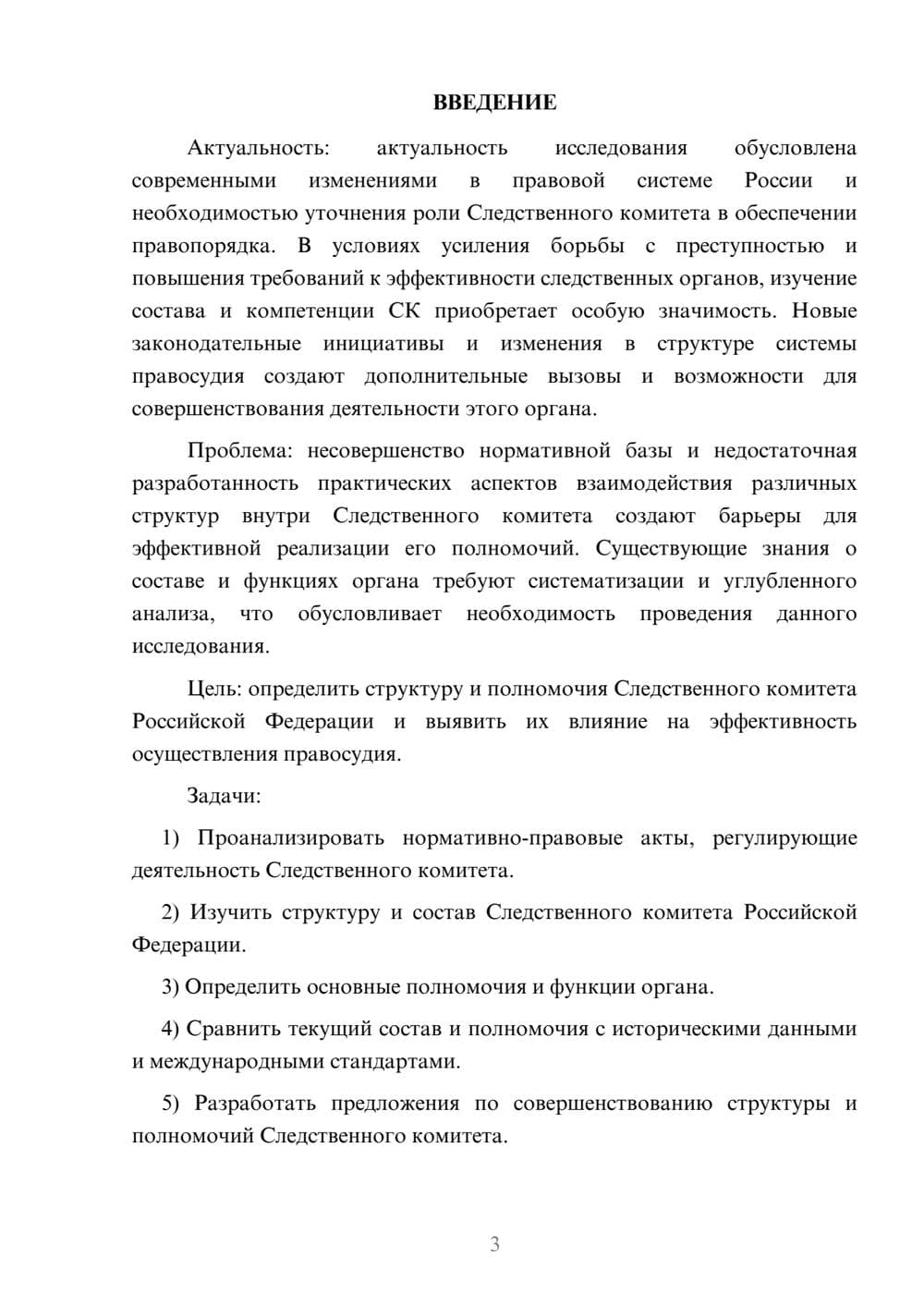 ВВЕДЕНИЕ

Актуальность: актуальность исследования обусловлена современными изменениями в правовой системе России и необходимостью уточнения роли Следственного комитета в обеспечении правопорядка. В условиях усиления борьбы с преступностью и повышения требований к эффективности следственных органов, изучение состава и компетенции СК приобретает особую значимость. Новые законодательные инициативы и изменения в структуре системы правосудия создают дополнительные вызовы и возможности для совершенствования деятельности этого органа.

Проблема: несовершенство нормативной базы и недостаточная разработанность практических аспектов взаимодействия различных структур внутри Следственного комитета создают барьеры для эффективной реализации его полномочий. Существующие знания о составе и функциях органа требуют систематизации и углубленного анализа, что обусловливает необходимость проведения данного исследования.

Цель: определить структуру и полномочия Следственного комитета Российской Федерации и выявить их влияние на эффективность осуществления правосудия.

Задачи:

1) Проанализировать нормативно-правовые акты, регулирующие деятельность Следственного комитета.

2) Изучить структуру и состав Следственного комитета Российской Федерации.

3) Определить основные полномочия и функции органа.

4) Сравнить текущий состав и полномочия с историческими данными и международными стандартами.

5) Разработать предложения по совершенствованию структуры и полномочий Следственного комитета.

3